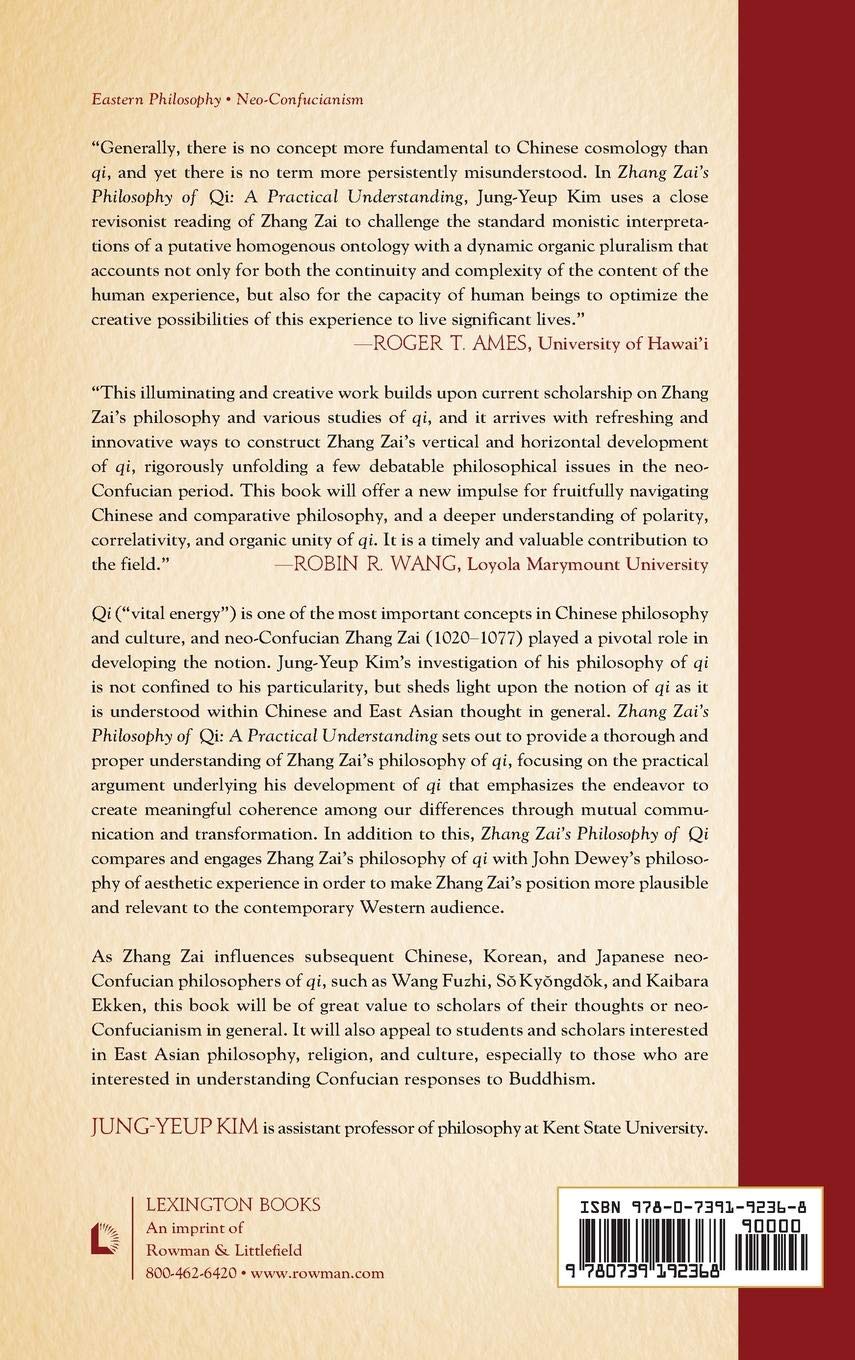 Eastern Philosophy • Neo-Confucianism

"Generally, there is no concept more fundamental to Chinese cosmology than qi, and yet there is no term more persistently misunderstood. In Zhang Zai's Philosophy of Qi: A Practical Understanding, Jung-Yeup Kim uses a close revisonist reading of Zhang Zai to challenge the standard monistic interpretations of a putative homogenous ontology with a dynamic organic pluralism that accounts not only for both the continuity and complexity of the content of the human experience, but also for the capacity of human beings to optimize the creative possibilities of this experience to live significant lives."
—ROGER T. AMES, University of Hawai'i

"This illuminating and creative work builds upon current scholarship on Zhang Zai's philosophy and various studies of qi, and it arrives with refreshing and innovative ways to construct Zhang Zai's vertical and horizontal development of qi, rigorously unfolding a few debatable philosophical issues in the neo-Confucian period. This book will offer a new impulse for fruitfully navigating Chinese and comparative philosophy, and a deeper understanding of polarity, correlativity, and organic unity of qi. It is a timely and valuable contribution to the field."
—ROBIN R. WANG, Loyola Marymount University

Qi ("vital energy") is one of the most important concepts in Chinese philosophy and culture, and neo-Confucian Zhang Zai (1020–1077) played a pivotal role in developing the notion. Jung-Yeup Kim's investigation of his philosophy of qi is not confined to his particularity, but sheds light upon the notion of qi as it is understood within Chinese and East Asian thought in general. Zhang Zai's Philosophy of Qi: A Practical Understanding sets out to provide a thorough and proper understanding of Zhang Zai's philosophy of qi, focusing on the practical argument underlying his development of qi that emphasizes the endeavor to create meaningful coherence among our differences through mutual communication and transformation. In addition to this, Zhang Zai's Philosophy of Qi compares and engages Zhang Zai's philosophy of qi with John Dewey's philosophy of aesthetic experience in order to make Zhang Zai's position more plausible and relevant to the contemporary Western audience.

As Zhang Zai influences subsequent Chinese, Korean, and Japanese neo-Confucian philosophers of qi, such as Wang Fuzhi, Sŏ Kyŏngdŏk, and Kaibara Ekken, this book will be of great value to scholars of their thoughts or neo-Confucianism in general. It will also appeal to students and scholars interested in East Asian philosophy, religion, and culture, especially to those who are interested in understanding Confucian responses to Buddhism.

JUNG-YEUP KIM is assistant professor of philosophy at Kent State University.

LEXINGTON BOOKS
An imprint of
Rowman & Littlefield
800-462-6420 • www.rowman.com

ISBN 978-0-7391-9236-8
90000
9 780739 192368